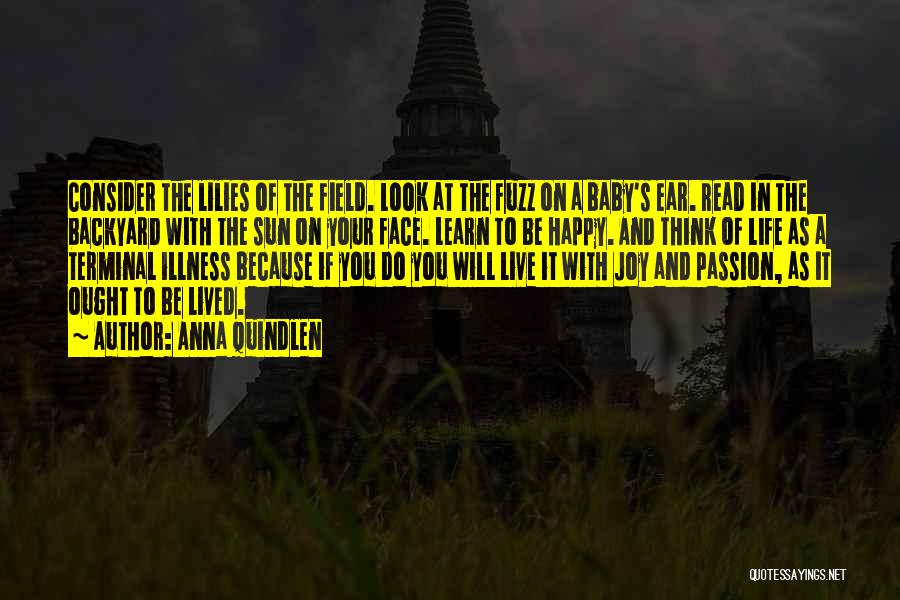 CONSIDER THE LILIES OF THE FIELD. LOOK AT THE FUZZ ON A BABY'S EAR. READ IN THE BACKYARD WITH THE SUN ON YOUR FACE. LEARN TO BE HAPPY. AND THINK OF LIFE AS A TERMINAL ILLNESS BECAUSE IF YOU DO YOU WILL LIVE IT WITH JOY AND PASSION, AS IT OUGHT TO BE LIVED.

~ AUTHOR: ANNA QUINDLEN

QUOTESSAYINGS.NET